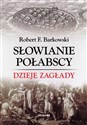 Robert F. Barkowski

SŁOWIANIE POŁABSCY

DZIEJE ZAGŁADY